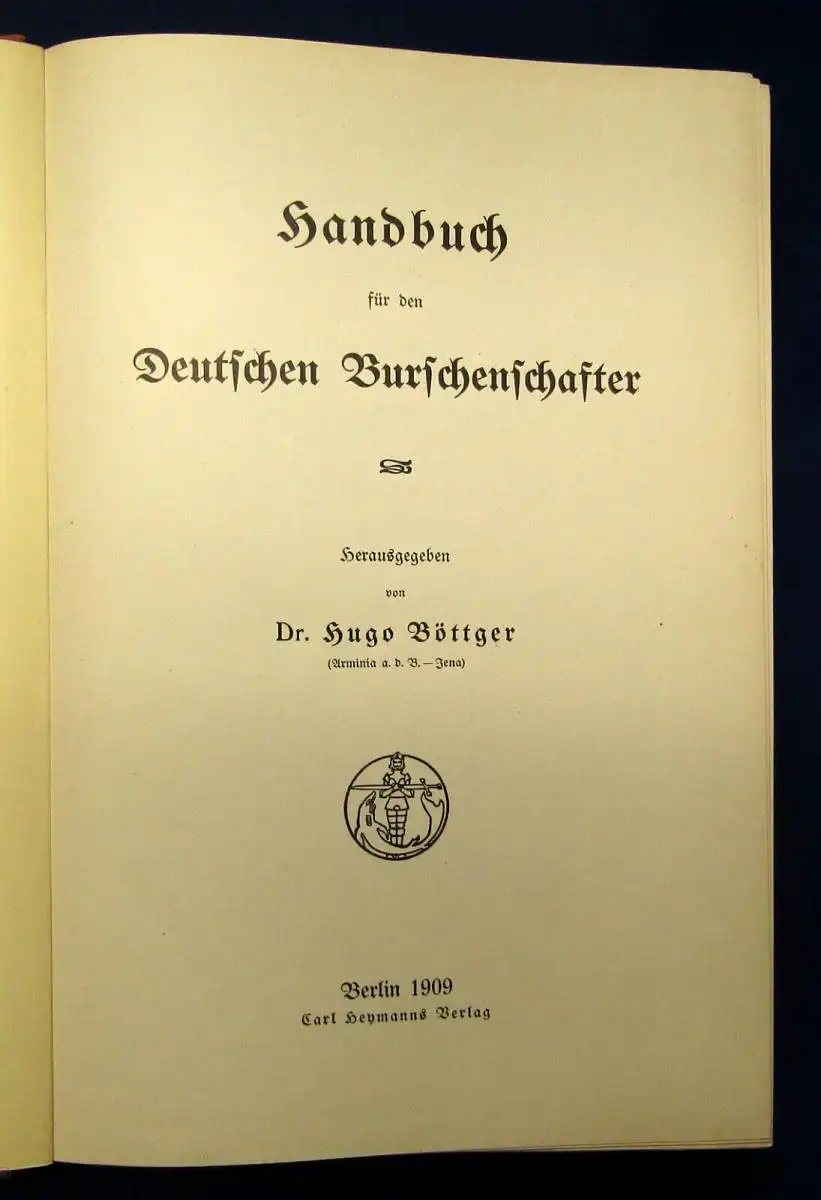 Handbuch

für den

Deutschen Burschenschafter

Herausgegeben

von

Dr. Hugo Böttger

(Arminia a. d. B. — Jena)

Berlin 1909

Carl Heymanns Verlag